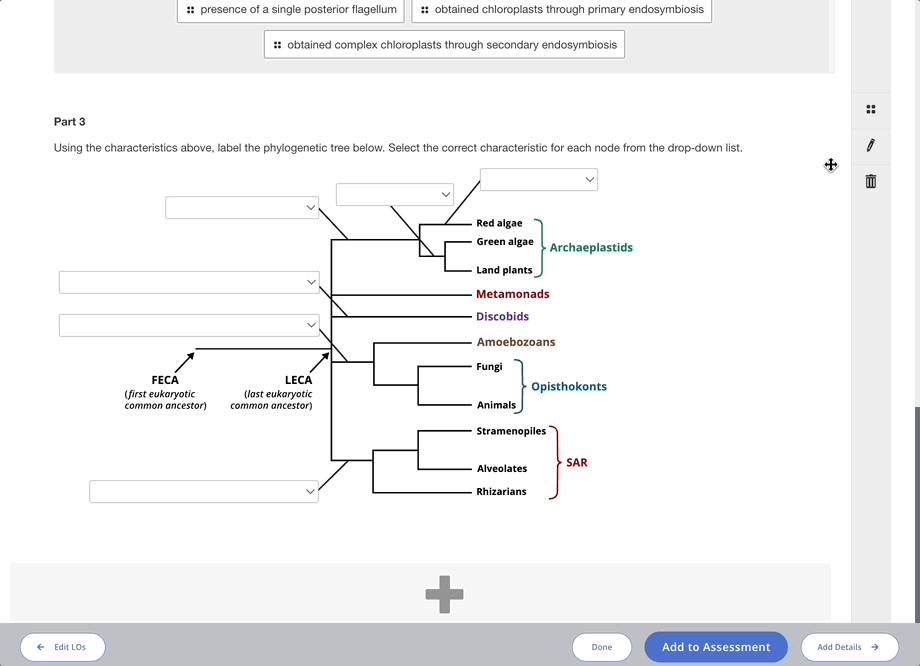 presence of a single posterior flagellum

obtained chloroplasts through primary endosymbiosis

obtained complex chloroplasts through secondary endosymbiosis

Part 3

Using the characteristics above, label the phylogenetic tree below. Select the correct characteristic for each node from the drop-down list.

Red algae
Green algae
Land plants
Archaeplastids
Metamonads
Discobids
Amoebozoans
Fungi
Animals
Opisthokonts
Stramenopiles
Alveolates
Rhizarians
SAR

FECA
(first eukaryotic common ancestor)

LECA
(last eukaryotic common ancestor)

Edit LOs

Done

Add to Assessment

Add Details